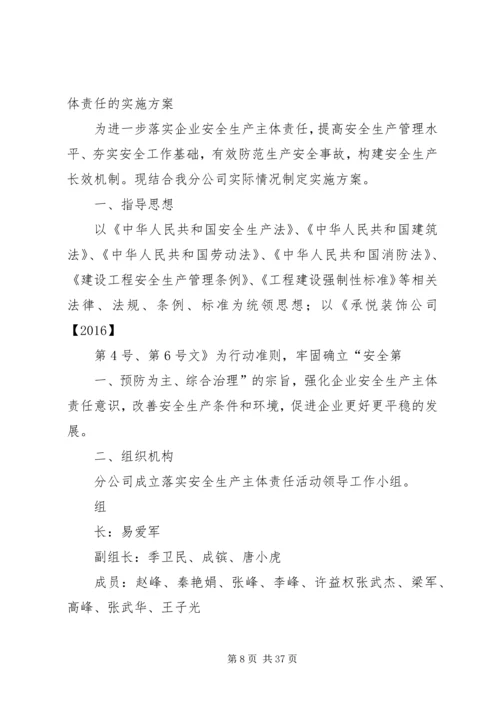 体责任的实施方案

为进一步落实企业安全生产主体责任，提高安全生产管理水平、夯实安全工作基础，有效防范生产安全事故，构建安全生产长效机制。现结合我分公司实际情况制定实施方案。

一、指导思想

以《中华人民共和国安全生产法》、《中华人民共和国建筑法》、《中华人民共和国劳动法》、《中华人民共和国消防法》、《建设工程安全生产管理条例》、《工程建设强制性标准》等相关法律、法规、条例、标准为统领思想；以《承悦装饰公司【2016】

第4号、第6号文》为行动准则，牢固确立“安全第

一、预防为主、综合治理”的宗旨，强化企业安全生产主体责任意识，改善安全生产条件和环境，促进企业更好更平稳的发展。

二、组织机构

分公司成立落实安全生产主体责任活动领导工作小组。

组

长：易爱军

副组长：季卫民、成镔、唐小虎

成员：赵峰、秦艳娟、张峰、李峰、许益权张武杰、梁军、高峰、张武华、王子光

第8页 共37页